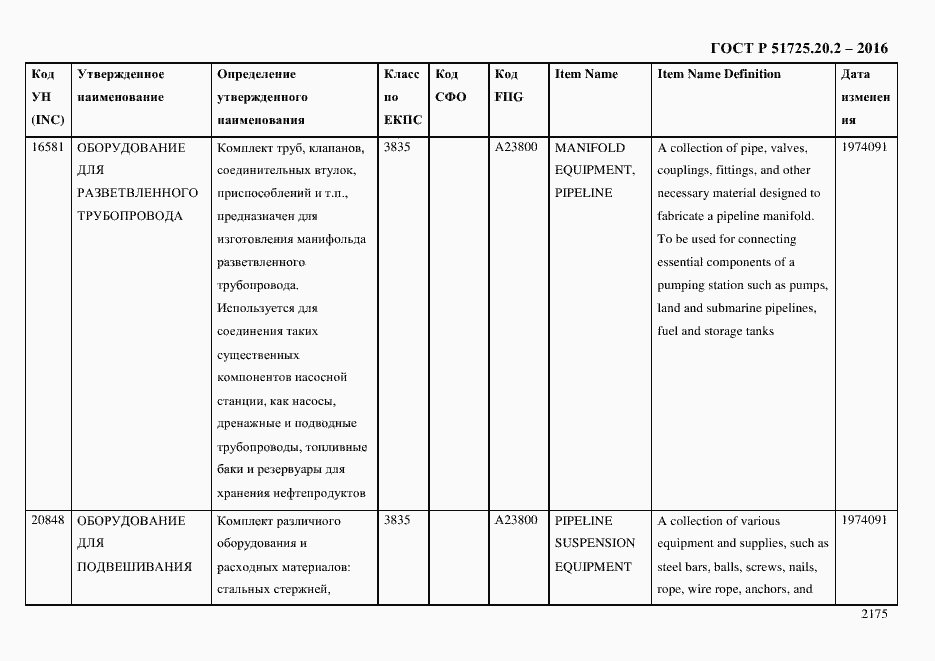 ГОСТ Р 51725.20.2 – 2016

| Код УН (INC) | Утвержденное наименование | Определение утвержденного наименования | Класс по ЕКПС | Код СФО | Код FIIG | Item Name | Item Name Definition | Дата изменения |
|---|---|---|---|---|---|---|---|---|
| 16581 | ОБОРУДОВАНИЕ ДЛЯ РАЗВЕТВЛЕННОГО ТРУБОПРОВОДА | Комплект труб, клапанов, соединительных втулок, приспособлений и т.п., предназначен для изготовления манифольда разветвленного трубопровода. Используется для соединения таких существенных компонентов насосной станции, как насосы, дренажные и подводные трубопроводы, топливные баки и резервуары для хранения нефтепродуктов | 3835 | | A23800 | MANIFOLD EQUIPMENT, PIPELINE | A collection of pipe, valves, couplings, fittings, and other necessary material designed to fabricate a pipeline manifold. To be used for connecting essential components of a pumping station such as pumps, land and submarine pipelines, fuel and storage tanks | 1974091 |
| 20848 | ОБОРУДОВАНИЕ ДЛЯ ПОДВЕШИВАНИЯ | Комплект различного оборудования и расходных материалов: стальных стержней, | 3835 | | A23800 | PIPELINE SUSPENSION EQUIPMENT | A collection of various equipment and supplies, such as steel bars, balls, screws, nails, rope, wire rope, anchors, and | 1974091 |

2175